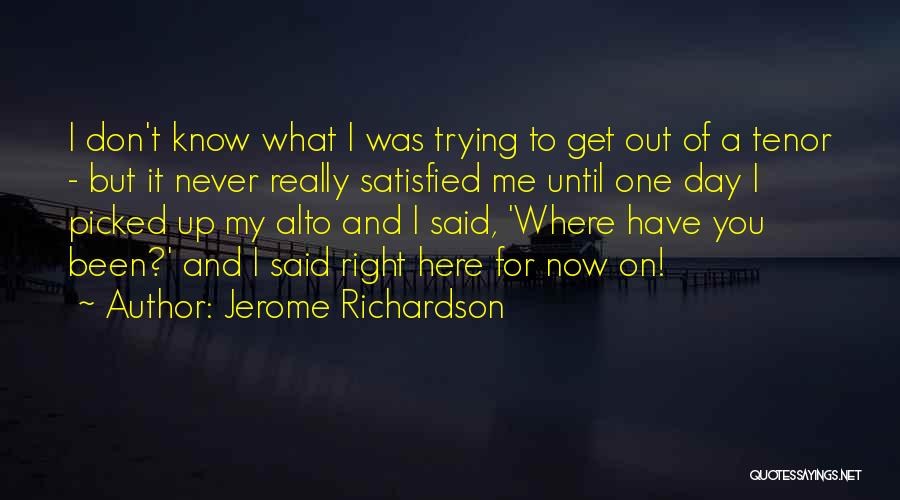 I don't know what I was trying to get out of a tenor - but it never really satisfied me until one day I picked up my alto and I said, 'Where have you been?' and I said right here for now on!

~ Author: Jerome Richardson

QUOTESSAYINGS.NET